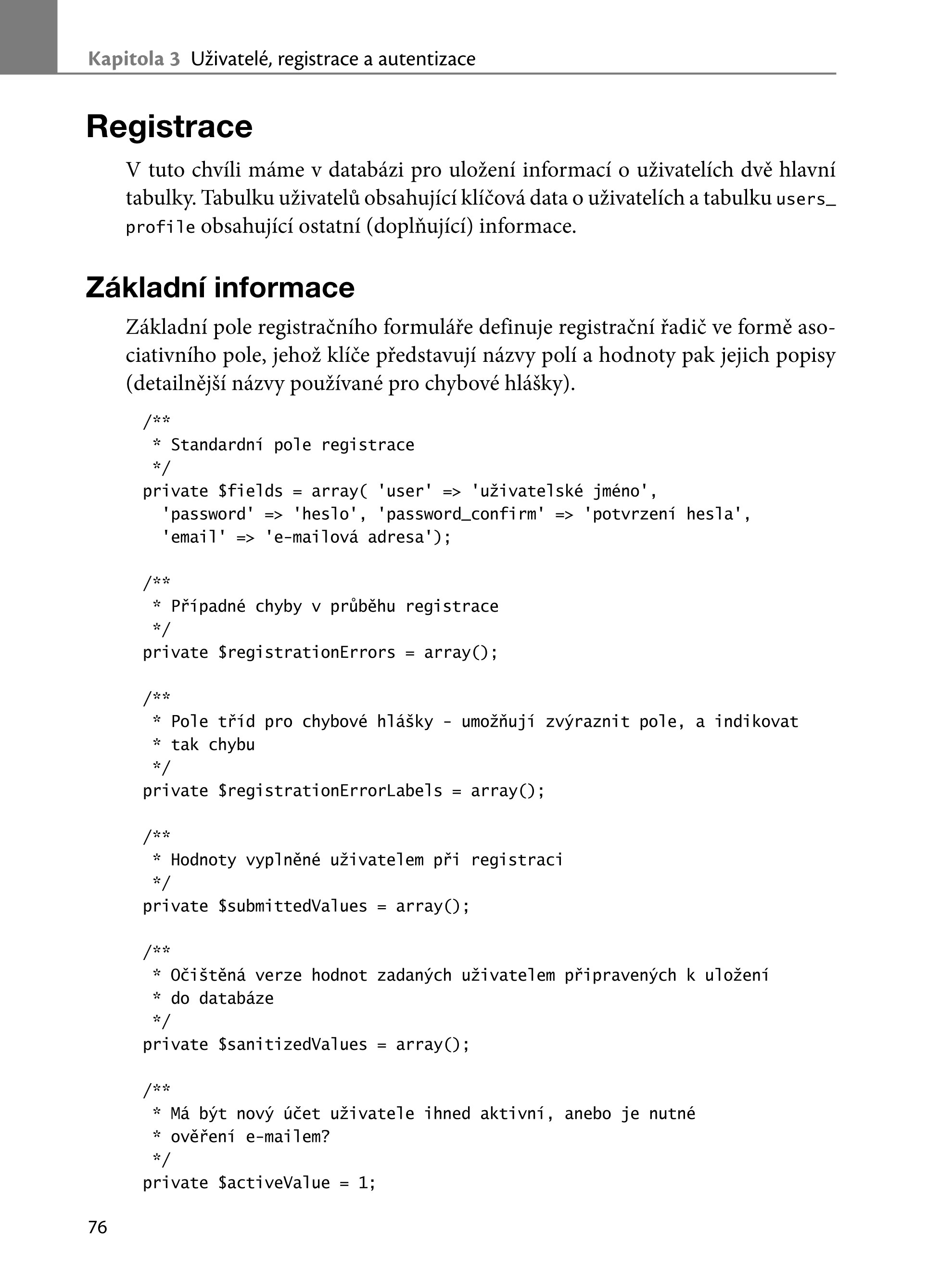 Kapitola 3 Uživatelé, registrace a autentizace

Registrace

V tuto chvíli máme v databázi pro uložení informací o uživatelích dvě hlavní tabulky. Tabulku uživatelů obsahující klíčová data o uživatelích a tabulku users_profile obsahující ostatní (doplňující) informace.

Základní informace

Základní pole registračního formuláře definuje registrační řadič ve formě asociativního pole, jehož klíče představují názvy polí a hodnoty pak jejich popisy (detailnější názvy používané pro chybové hlášky).

/**
 * Standardní pole registrace
 */
private $fields = array( 'user' => 'uživatelské jméno',
  'password' => 'heslo', 'password_confirm' => 'potvrzení hesla',
  'email' => 'e-mailová adresa');

/**
 * Případné chyby v průběhu registrace
 */
private $registrationErrors = array();

/**
 * Pole tříd pro chybové hlášky - umožňují zvýraznit pole, a indikovat
 * tak chybu
 */
private $registrationErrorLabels = array();

/**
 * Hodnoty vyplněné uživatelem při registraci
 */
private $submittedValues = array();

/**
 * Očištěná verze hodnot zadaných uživatelem připravených k uložení
 * do databáze
 */
private $sanitizedValues = array();

/**
 * Má být nový účet uživatele ihned aktivní, anebo je nutné
 * ověření e-mailem?
 */
private $activeValue = 1;

76